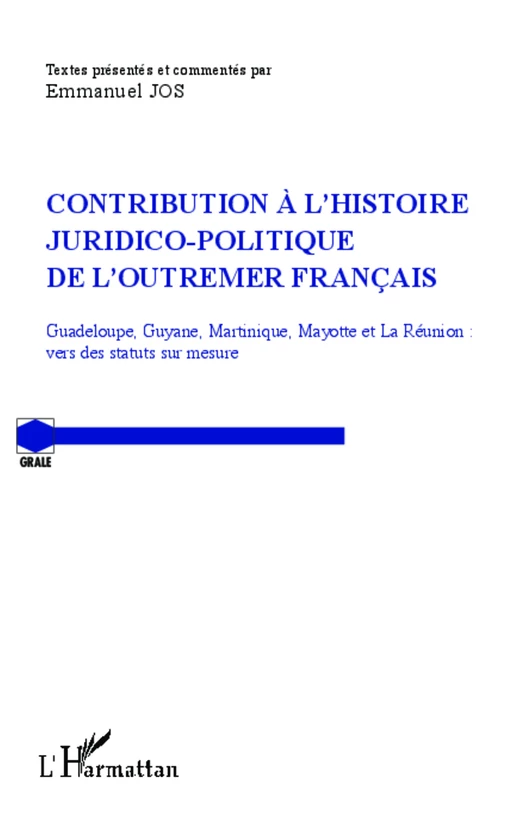 Textes présentés et commentés par
Emmanuel JOS

CONTRIBUTION À L'HISTOIRE JURIDICO-POLITIQUE DE L'OUTREMER FRANÇAIS

Guadeloupe, Guyane, Martinique, Mayotte et La Réunion : vers des statuts sur mesure

GRALE

L'Harmattan